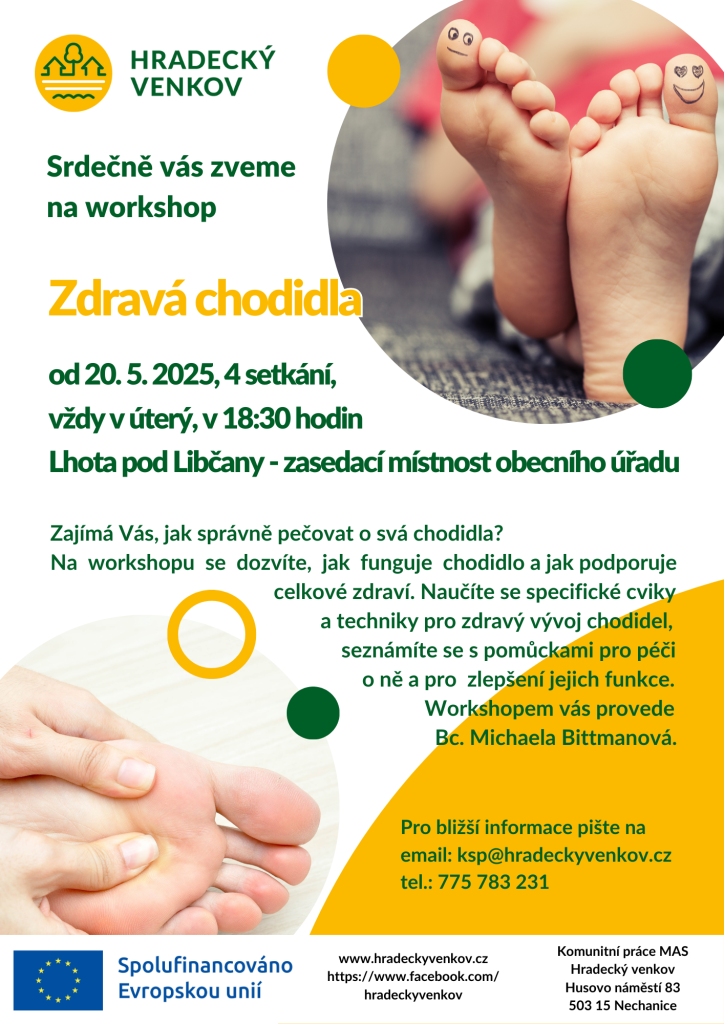 HRADECKÝ VENKOV

Srdečně vás zveme na workshop

Zdravá chodidla

od 20. 5. 2025, 4 setkání, vždy v úterý, v 18:30 hodin
Lhota pod Libčany - zasedací místnost obecního úřadu

Zajímá Vás, jak správně pečovat o svá chodidla?
Na workshopu se dozvíte, jak funguje chodidlo a jak podporuje celkové zdraví. Naučíte se specifické cviky a techniky pro zdravý vývoj chodidel, seznámíte se s pomůckami pro péči o ně a pro zlepšení jejich funkce. Workshopem vás provede Bc. Michaela Bittmanová.

Pro bližší informace pište na email: ksp@hradeckyvenkov.cz
tel.: 775 783 231

Spolufinancováno Evropskou unií

www.hradeckyvenkov.cz
https://www.facebook.com/hradeckyvenkov

Komunitní práce MAS Hradecký venkov
Husovo náměstí 83
503 15 Nechanice